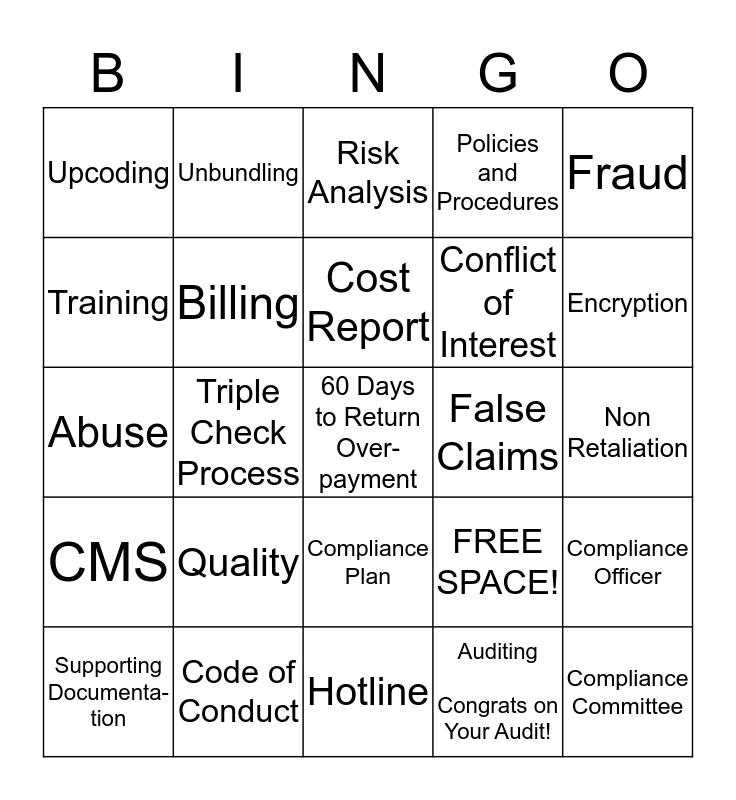 | B | I | N | G | O |
|---|---|---|---|---|
| Upcoding | Unbundling | Risk Analysis | Policies and Procedures | Fraud |
| Training | Billing | Cost Report | Conflict of Interest | Encryption |
| Abuse | Triple Check Process | 60 Days to Return Overpayment | False Claims | Non Retaliation |
| CMS | Quality | Compliance Plan | FREE SPACE! | Compliance Officer |
| Supporting Documentation | Code of Conduct | Hotline | Auditing Congrats on Your Audit! | Compliance Committee |